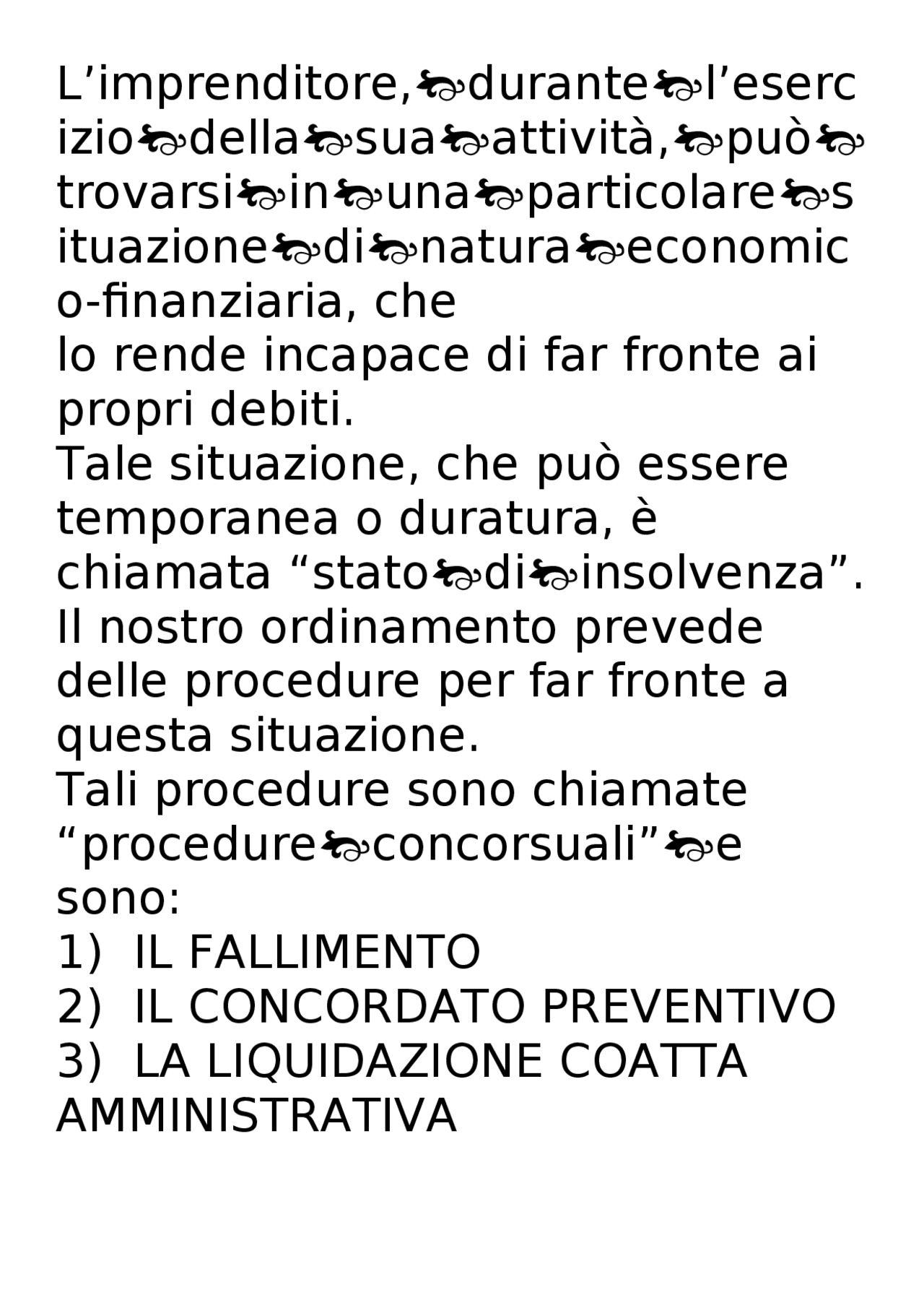 L’imprenditore, durante l’esercizio della sua attività, può trovarsi in una particolare situazione di natura economico-finanziaria, che
lo rende incapace di far fronte ai propri debiti.
Tale situazione, che può essere temporanea o duratura, è chiamata “stato di insolvenza”.
Il nostro ordinamento prevede delle procedure per far fronte a questa situazione.
Tali procedure sono chiamate “procedure concorsuali” e sono:
1) IL FALLIMENTO
2) IL CONCORDATO PREVENTIVO
3) LA LIQUIDAZIONE COATTA AMMINISTRATIVA